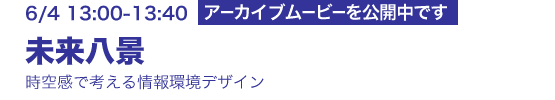 6/4 13:00-13:40 アーカイブムービーを公開中です

未来八景

時空感で考える情報環境デザイン